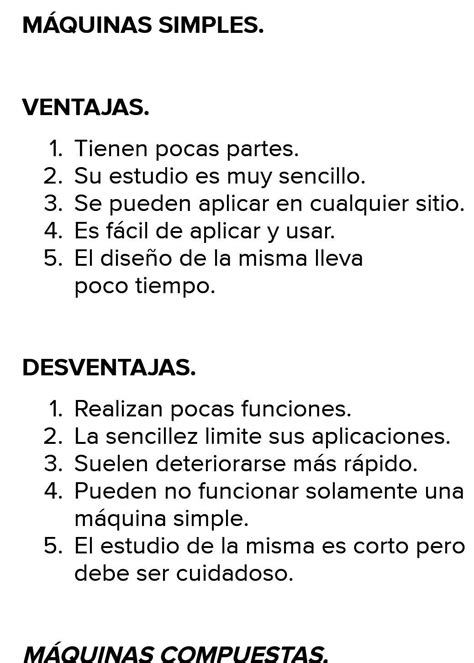 MÁQUINAS SIMPLES.

VENTAJAS.

1. Tienen pocas partes.
2. Su estudio es muy sencillo.
3. Se pueden aplicar en cualquier sitio.
4. Es fácil de aplicar y usar.
5. El diseño de la misma lleva poco tiempo.

DESVENTAJAS.

1. Realizan pocas funciones.
2. La sencillez limite sus aplicaciones.
3. Suelen deteriorarse más rápido.
4. Pueden no funcionar solamente una máquina simple.
5. El estudio de la misma es corto pero debe ser cuidadoso.

MÁQUINAS COMPUESTAS.